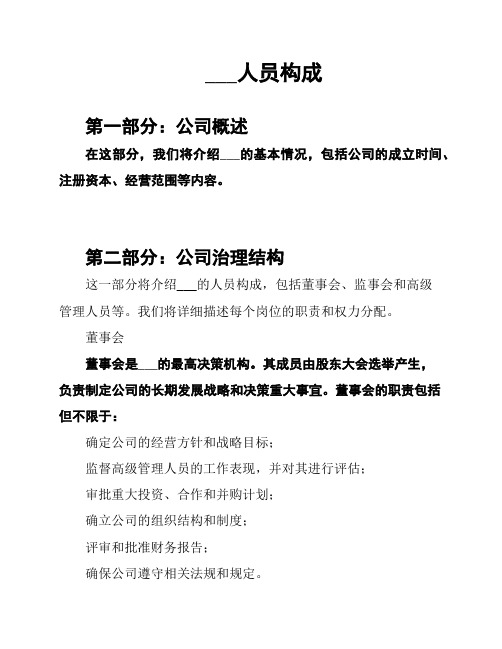 ___人员构成

第一部分：公司概述

在这部分，我们将介绍___的基本情况，包括公司的成立时间、注册资本、经营范围等内容。

第二部分：公司治理结构

这一部分将介绍___的人员构成，包括董事会、监事会和高级管理人员等。我们将详细描述每个岗位的职责和权力分配。

董事会

董事会是___的最高决策机构。其成员由股东大会选举产生，负责制定公司的长期发展战略和决策重大事宜。董事会的职责包括但不限于：

确定公司的经营方针和战略目标；

监督高级管理人员的工作表现，并对其进行评估；

审批重大投资、合作和并购计划；

确立公司的组织结构和制度；

评审和批准财务报告；

确保公司遵守相关法规和规定。